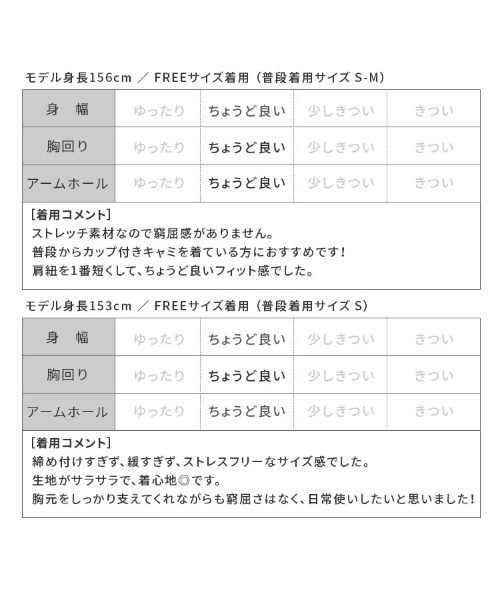 モデル身長156cm ／ FREEサイズ着用（普段着用サイズ S-M）

| 身　幅 | ゆったり | ちょうど良い | 少しきつい | きつい |
|---|---|---|---|---|
| 胸回り | ゆったり | ちょうど良い | 少しきつい | きつい |
| アームホール | ゆったり | ちょうど良い | 少しきつい | きつい |

［着用コメント］
ストレッチ素材なので窮屈感がありません。
普段からカップ付きキャミを着ている方におすすめです！
肩紐を1番短くして、ちょうど良いフィット感でした。

モデル身長153cm ／ FREEサイズ着用（普段着用サイズ S）

| 身　幅 | ゆったり | ちょうど良い | 少しきつい | きつい |
|---|---|---|---|---|
| 胸回り | ゆったり | ちょうど良い | 少しきつい | きつい |
| アームホール | ゆったり | ちょうど良い | 少しきつい | きつい |

［着用コメント］
締め付けすぎず、緩すぎず、ストレスフリーなサイズ感でした。
生地がサラサラで、着心地◎です。
胸元をしっかり支えてくれながらも窮屈さはなく、日常使いしたいと思いました！